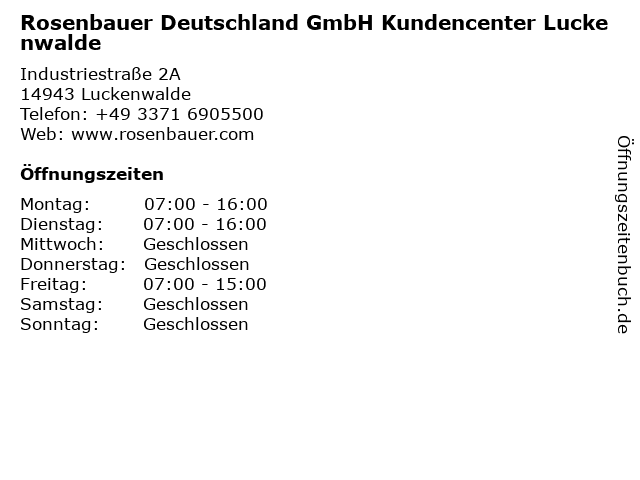 Rosenbauer Deutschland GmbH Kundencenter Luckenwalde

Industriestraße 2A
14943 Luckenwalde
Telefon: +49 3371 6905500
Web: www.rosenbauer.com

Öffnungszeiten

Montag: 07:00 - 16:00
Dienstag: 07:00 - 16:00
Mittwoch: Geschlossen
Donnerstag: Geschlossen
Freitag: 07:00 - 15:00
Samstag: Geschlossen
Sonntag: Geschlossen

Öffnungszeitenbuch.de